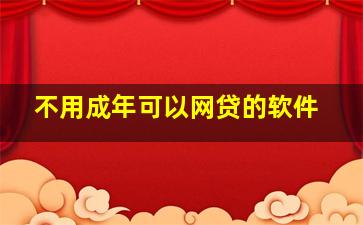 不用成年可以网贷的软件